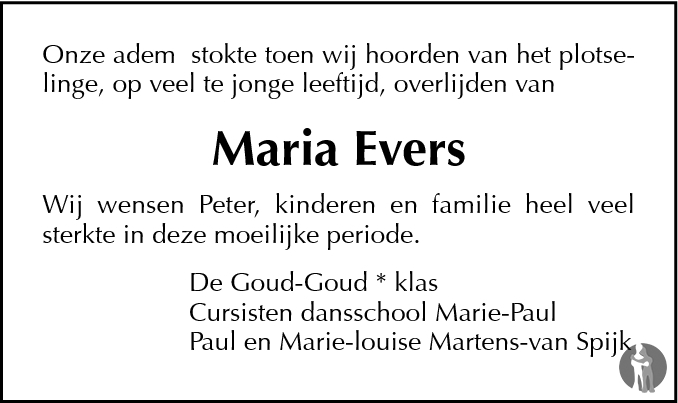 Onze adem stokte toen wij hoorden van het plotselinge, op veel te jonge leeftijd, overlijden van

Maria Evers

Wij wensen Peter, kinderen en familie heel veel sterkte in deze moeilijke periode.

De Goud-Goud * klas
Cursisten dansschool Marie-Paul
Paul en Marie-louise Martens-van Spijk